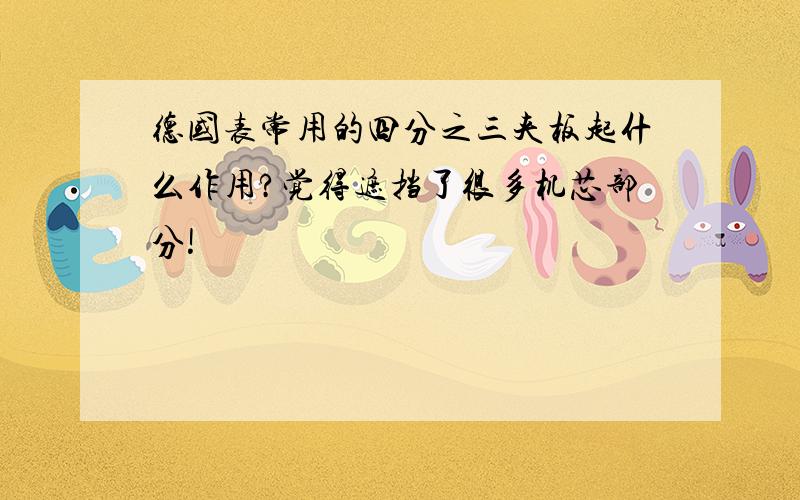 德国表常用的四分之三夹板起什么作用?觉得遮挡了很多机芯部分!